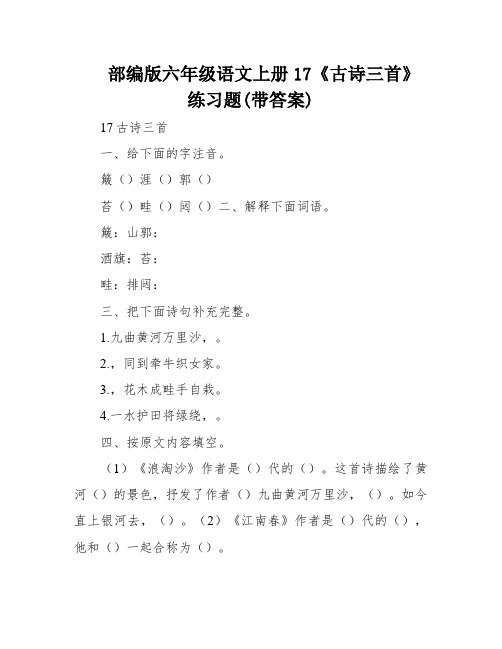 部编版六年级语文上册 17《古诗三首》练习题(带答案)

17 古诗三首

一、给下面的字注音。

簸（）涯（）郭（）

苔（）畦（）闼（）二、解释下面词语。

簸：山郭：

酒旗：苔：

畦：排闼：

三、把下面诗句补充完整。

1.九曲黄河万里沙，。

2.，同到牵牛织女家。

3.，花木成畦手自栽。

4.一水护田将绿绕，。

四、按原文内容填空。

（1）《浪淘沙》作者是（）代的（）。这首诗描绘了黄河（）的景色，抒发了作者（）九曲黄河万里沙，（）。如今直上银河去，（）。（2）《江南春》作者是（）代的（），他和（）一起合称为（）。